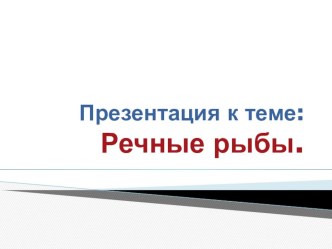 Презентация к теме:
Речные рыбы.